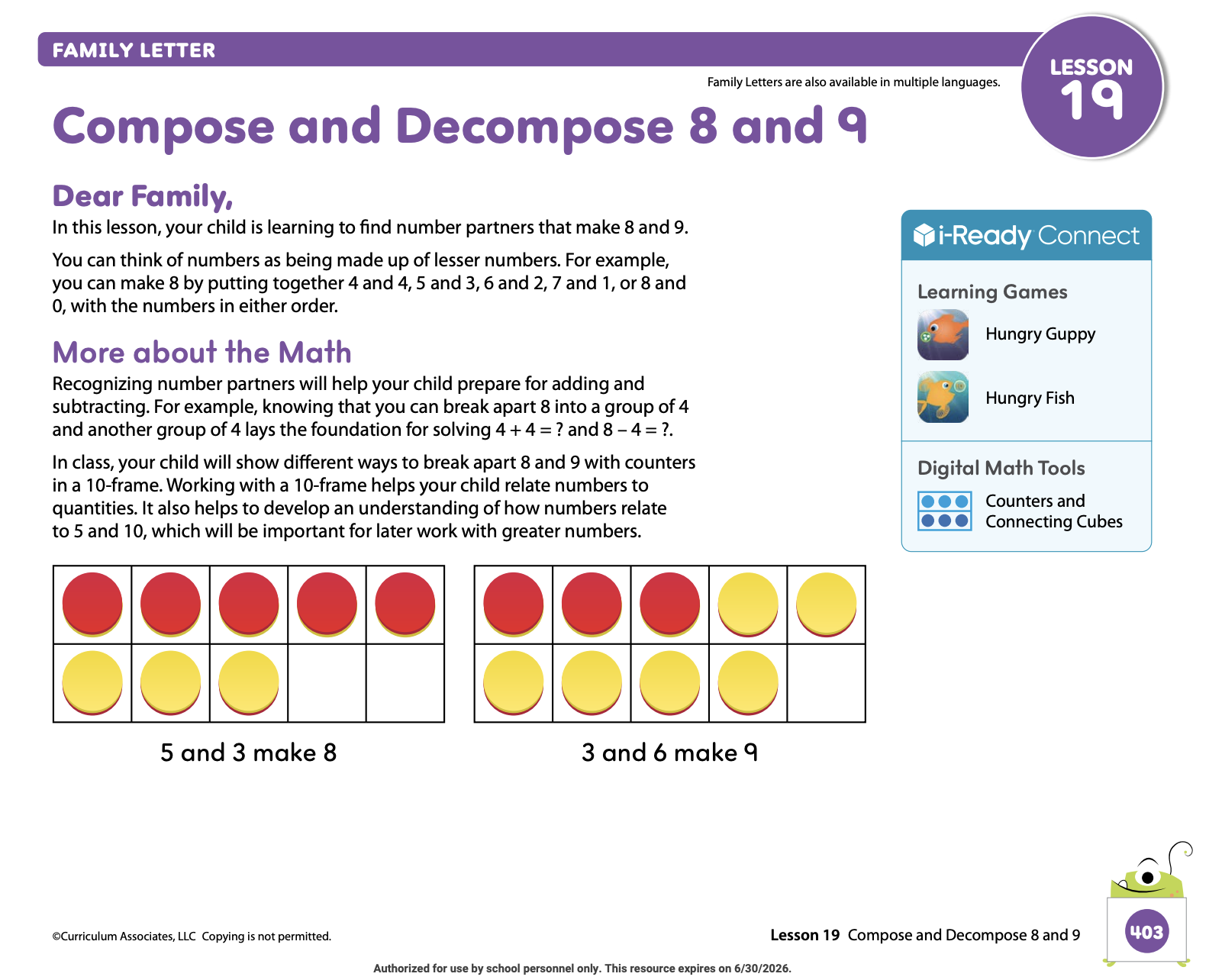 FAMILY LETTER

LESSON 19

Family Letters are also available in multiple languages.

Compose and Decompose 8 and 9

Dear Family,

In this lesson, your child is learning to find number partners that make 8 and 9.

You can think of numbers as being made up of lesser numbers. For example, you can make 8 by putting together 4 and 4, 5 and 3, 6 and 2, 7 and 1, or 8 and 0, with the numbers in either order.

More about the Math

Recognizing number partners will help your child prepare for adding and subtracting. For example, knowing that you can break apart 8 into a group of 4 and another group of 4 lays the foundation for solving $4 + 4 = ?$ and $8 - 4 = ?$.

In class, your child will show different ways to break apart 8 and 9 with counters in a 10-frame. Working with a 10-frame helps your child relate numbers to quantities. It also helps to develop an understanding of how numbers relate to 5 and 10, which will be important for later work with greater numbers.

5 and 3 make 8

3 and 6 make 9

i-Ready Connect

Learning Games

Hungry Guppy

Hungry Fish

Digital Math Tools

Counters and Connecting Cubes

©Curriculum Associates, LLC Copying is not permitted.

Lesson 19 Compose and Decompose 8 and 9

403

Authorized for use by school personnel only. This resource expires on 6/30/2026.